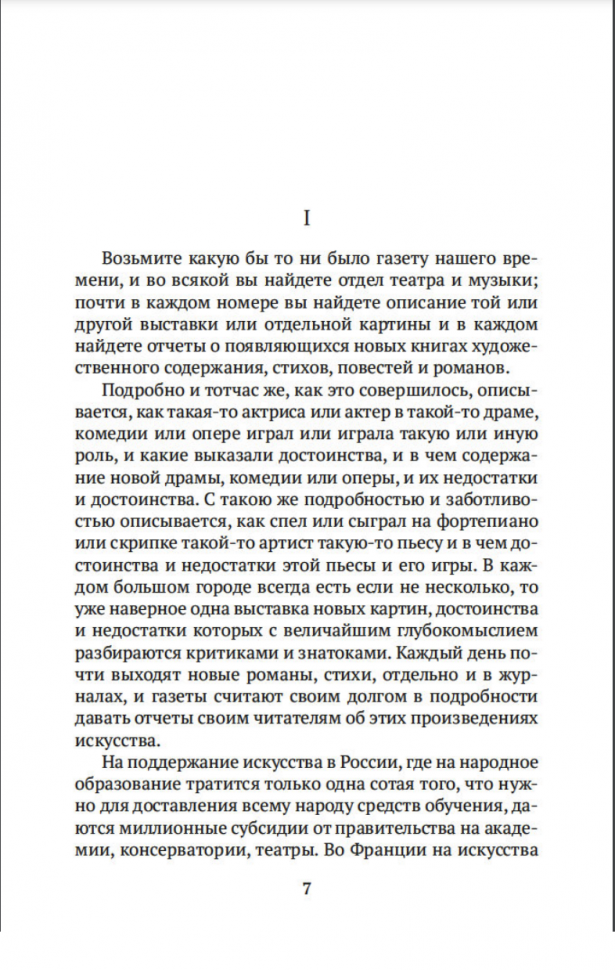 I

Возьмите какую бы то ни было газету нашего времени, и во всякой вы найдете отдел театра и музыки; почти в каждом номере вы найдете описание той или другой выставки или отдельной картины и в каждом найдете отчеты о появляющихся новых книгах художественного содержания, стихов, повестей и романов.

Подробно и тотчас же, как это совершилось, описывается, как такая-то актриса или актер в такой-то драме, комедии или опере играл или играла такую или иную роль, и какие выказали достоинства, и в чем содержание новой драмы, комедии или оперы, и их недостатки и достоинства. С такою же подробностью и заботливостью описывается, как спел или сыграл на фортепиано или скрипке такой-то артист такую-то пьесу и в чем достоинства и недостатки этой пьесы и его игры. В каждом большом городе всегда есть если не несколько, то уже наверное одна выставка новых картин, достоинства и недостатки которых с величайшим глубокомыслием разбираются критиками и знатоками. Каждый день почти выходят новые романы, стихи, отдельно и в журналах, и газеты считают своим долгом в подробности давать отчеты своим читателям об этих произведениях искусства.

На поддержание искусства в России, где на народное образование тратится только одна сотая того, что нужно для доставления всему народу средств обучения, даются миллионные субсидии от правительства на академии, консерватории, театры. Во Франции на искусства

7